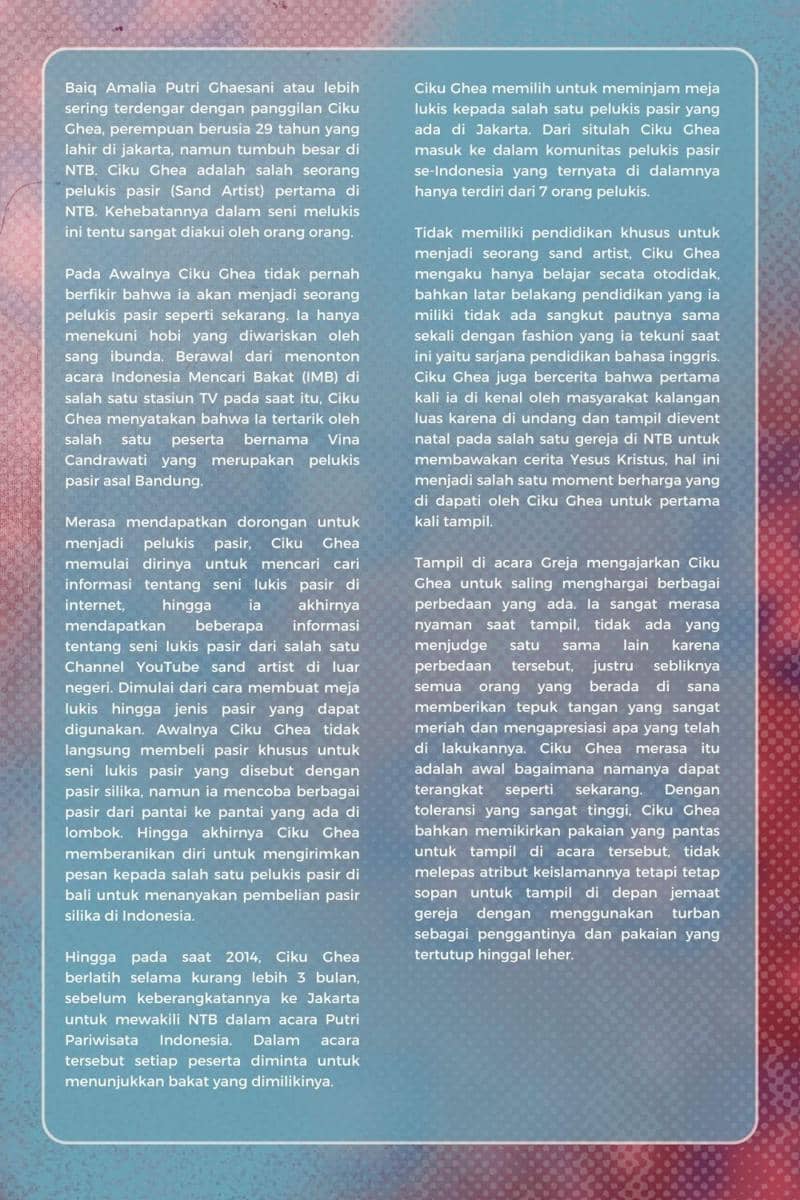 Baiq Amalia Putri Ghaesani atau lebih sering terdengar dengan panggilan Ciku Ghea, perempuan berusia 29 tahun yang lahir di jakarta, namun tumbuh besar di NTB. Ciku Ghea adalah salah seorang pelukis pasir (Sand Artist) pertama di NTB. Kehebatannya dalam seni melukis ini tentu sangat diakui oleh orang orang.

Pada Awalnya Ciku Ghea tidak pernah berfikir bahwa ia akan menjadi seorang pelukis pasir seperti sekarang. Ia hanya menekuni hobi yang diwariskan oleh sang ibunda. Berawal dari menonton acara Indonesia Mencari Bakat (IMB) di salah satu stasiun TV pada saat itu, Ciku Ghea menyatakan bahwa Ia tertarik oleh salah satu peserta bernama Vina Candrawati yang merupakan pelukis pasir asal Bandung.

Merasa mendapatkan dorongan untuk menjadi pelukis pasir, Ciku Ghea memulai dirinya untuk mencari cari informasi tentang seni lukis pasir di internet, hingga ia akhirnya mendapatkan beberapa informasi tentang seni lukis pasir dari salah satu Channel YouTube sand artist di luar negeri. Dimulai dari cara membuat meja lukis hingga jenis pasir yang dapat digunakan. Awalnya Ciku Ghea tidak langsung membeli pasir khusus untuk seni lukis pasir yang disebut dengan pasir silika, namun ia mencoba berbagai pasir dari pantai ke pantai yang ada di lombok. Hingga akhirnya Ciku Ghea memberanikan diri untuk mengirimkan pesan kepada salah satu pelukis pasir di bali untuk menanyakan pembelian pasir silika di Indonesia.

Hingga pada saat 2014, Ciku Ghea berlatih selama kurang lebih 3 bulan, sebelum keberangkatannya ke Jakarta untuk mewakili NTB dalam acara Putri Pariwisata Indonesia. Dalam acara tersebut setiap peserta diminta untuk menunjukkan bakat yang dimilikinya.

Ciku Ghea memilih untuk meminjam meja lukis kepada salah satu pelukis pasir yang ada di Jakarta. Dari situlah Ciku Ghea masuk ke dalam komunitas pelukis pasir se-Indonesia yang ternyata di dalamnya hanya terdiri dari 7 orang pelukis.

Tidak memiliki pendidikan khusus untuk menjadi seorang sand artist, Ciku Ghea mengaku hanya belajar secata otodidak, bahkan latar belakang pendidikan yang ia miliki tidak ada sangkut pautnya sama sekali dengan fashion yang ia tekuni saat ini yaitu sarjana pendidikan bahasa inggris. Ciku Ghea juga bercerita bahwa pertama kali ia di kenal oleh masyarakat kalangan luas karena di undang dan tampil dievent natal pada salah satu gereja di NTB untuk membawakan cerita Yesus Kristus, hal ini menjadi salah satu moment berharga yang di dapati oleh Ciku Ghea untuk pertama kali tampil.

Tampil di acara Greja mengajarkan Ciku Ghea untuk saling menghargai berbagai perbedaan yang ada. Ia sangat merasa nyaman saat tampil, tidak ada yang menjudge satu sama lain karena perbedaan tersebut, justru sebliknya semua orang yang berada di sana memberikan tepuk tangan yang sangat meriah dan mengapresiasi apa yang telah di lakukannya. Ciku Ghea merasa itu adalah awal bagaimana namanya dapat terangkat seperti sekarang. Dengan toleransi yang sangat tinggi, Ciku Ghea bahkan memikirkan pakaian yang pantas untuk tampil di acara tersebut, tidak melepas atribut keislamannya tetapi tetap sopan untuk tampil di depan jemaat gereja dengan menggunakan turban sebagai penggantinya dan pakaian yang tertutup hinggal leher.